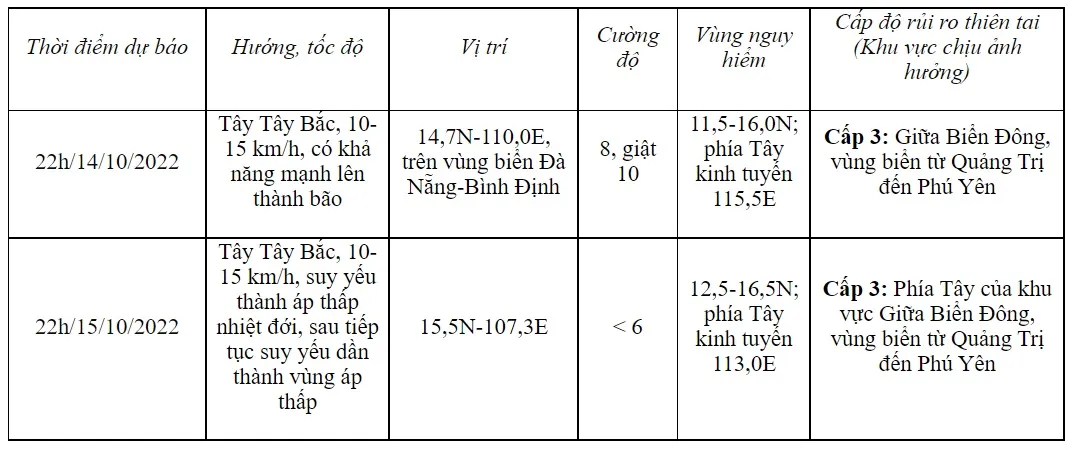 | Thời điểm dự báo | Hướng, tốc độ | Vị trí | Cường độ | Vùng nguy hiểm | Cấp độ rủi ro thiên tai (Khu vực chịu ảnh hưởng) |
|---|---|---|---|---|---|
| 22h/14/10/2022 | Tây Tây Bắc, 10-15 km/h, có khả năng mạnh lên thành bão | 14,7N-110,0E, trên vùng biển Đà Nẵng-Bình Định | 8, giật 10 | 11,5-16,0N; phía Tây kinh tuyến 115,5E | **Cấp 3:** Giữa Biển Đông, vùng biển từ Quảng Trị đến Phú Yên |
| 22h/15/10/2022 | Tây Tây Bắc, 10-15 km/h, suy yếu thành áp thấp nhiệt đới, sau tiếp tục suy yếu dần thành vùng áp thấp | 15,5N-107,3E | < 6 | 12,5-16,5N; phía Tây kinh tuyến 113,0E | **Cấp 3:** Phía Tây của khu vực Giữa Biển Đông, vùng biển từ Quảng Trị đến Phú Yên |